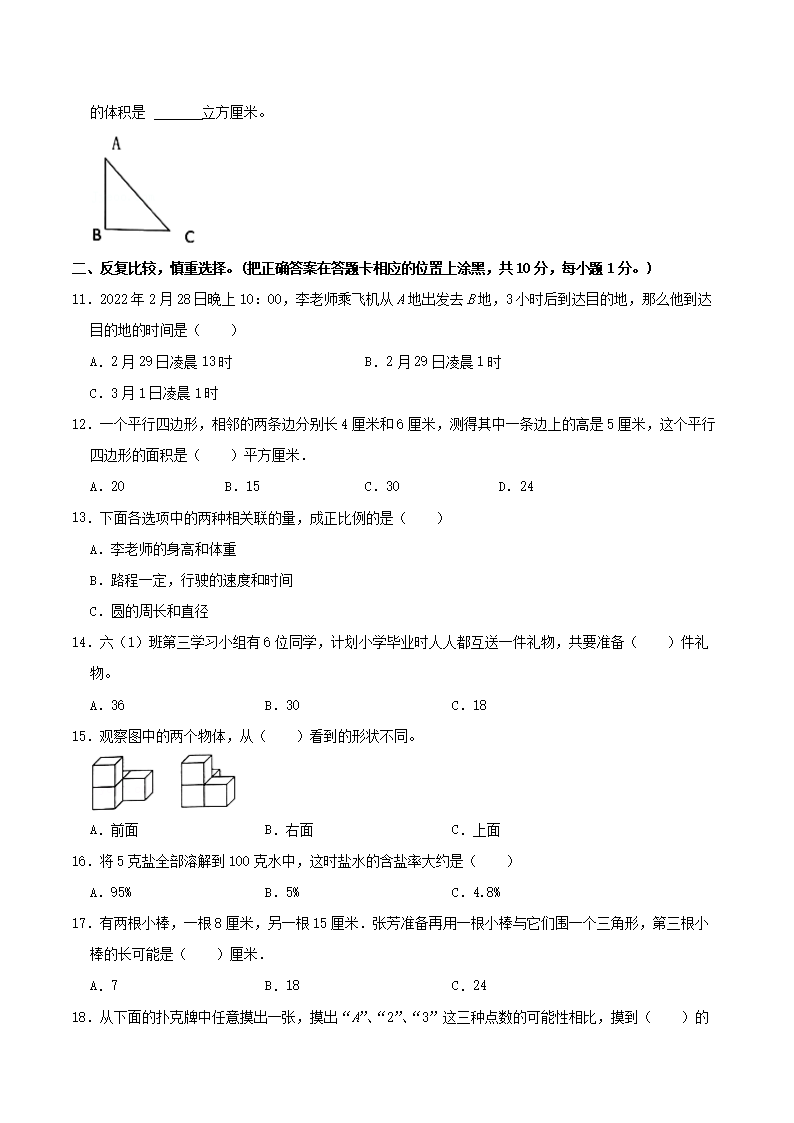 的体积是 ______立方厘米。

A

B C

二、反复比较，慎重选择。(把正确答案在答题卡相应的位置上涂黑，共10分，每小题1分。)

11．2022年2月28日晚上10：00，李老师乘飞机从$A$地出发去$B$地，3小时后到达目的地，那么他到达目的地的时间是（　　）

A．2月29日凌晨13时　　B．2月29日凌晨1时

C．3月1日凌晨1时

12．一个平行四边形，相邻的两条边分别长4厘米和6厘米，测得其中一条边上的高是5厘米，这个平行四边形的面积是（　　）平方厘米．

A．20　　B．15　　C．30　　D．24

13．下面各选项中的两种相关联的量，成正比例的是（　　）

A．李老师的身高和体重

B．路程一定，行驶的速度和时间

C．圆的周长和直径

14．六（1）班第三学习小组有6位同学，计划小学毕业时人人都互送一件礼物，共要准备（　　）件礼物。

A．36　　B．30　　C．18

15．观察图中的两个物体，从（　　）看到的形状不同。

A．前面　　B．右面　　C．上面

16．将5克盐全部溶解到100克水中，这时盐水的含盐率大约是（　　）

A．95%　　B．5%　　C．4.8%

17．有两根小棒，一根8厘米，另一根15厘米．张芳准备再用一根小棒与它们围一个三角形，第三根小棒的长可能是（　　）厘米．

A．7　　B．18　　C．24

18．从下面的扑克牌中任意摸出一张，摸出“$A$”、“2”、“3”这三种点数的可能性相比，摸到（　　）的